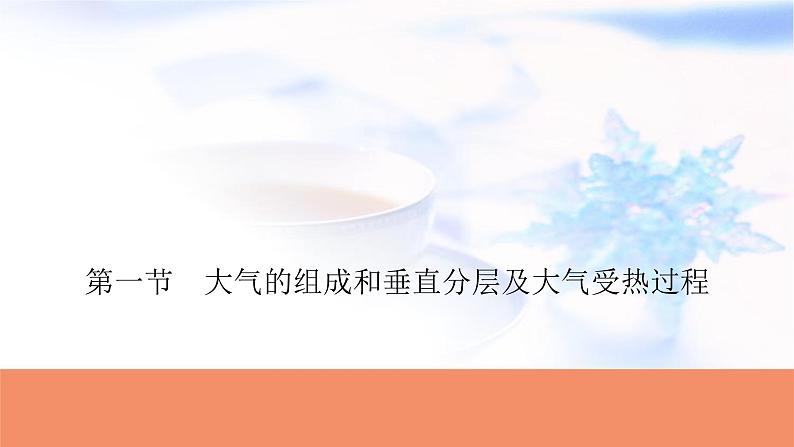 第一节　大气的组成和垂直分层及大气受热过程